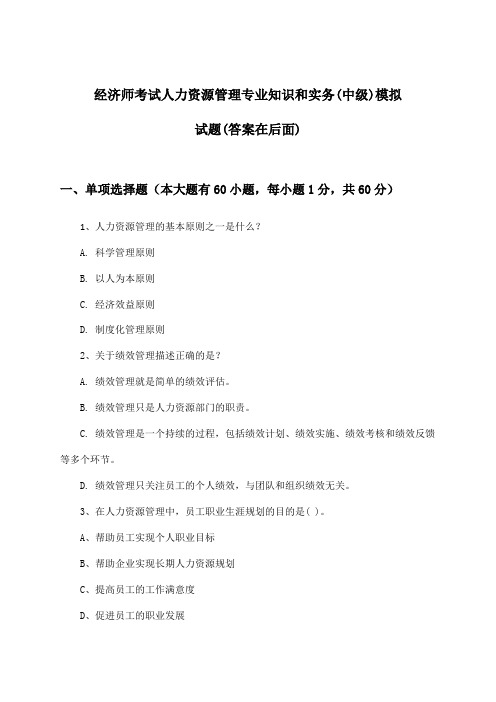 经济师考试人力资源管理专业知识和实务(中级)模拟试题(答案在后面)

一、单项选择题（本大题有60小题，每小题1分，共60分）

1、人力资源管理的基本原则之一是什么？

A. 科学管理原则

B. 以人为本原则

C. 经济效益原则

D. 制度化管理原则

2、关于绩效管理描述正确的是？

A. 绩效管理就是简单的绩效评估。

B. 绩效管理只是人力资源部门的职责。

C. 绩效管理是一个持续的过程，包括绩效计划、绩效实施、绩效考核和绩效反馈等多个环节。

D. 绩效管理只关注员工的个人绩效，与团队和组织绩效无关。

3、在人力资源管理中，员工职业生涯规划的目的是( )。

A、帮助员工实现个人职业目标

B、帮助企业实现长期人力资源规划

C、提高员工的工作满意度

D、促进员工的职业发展